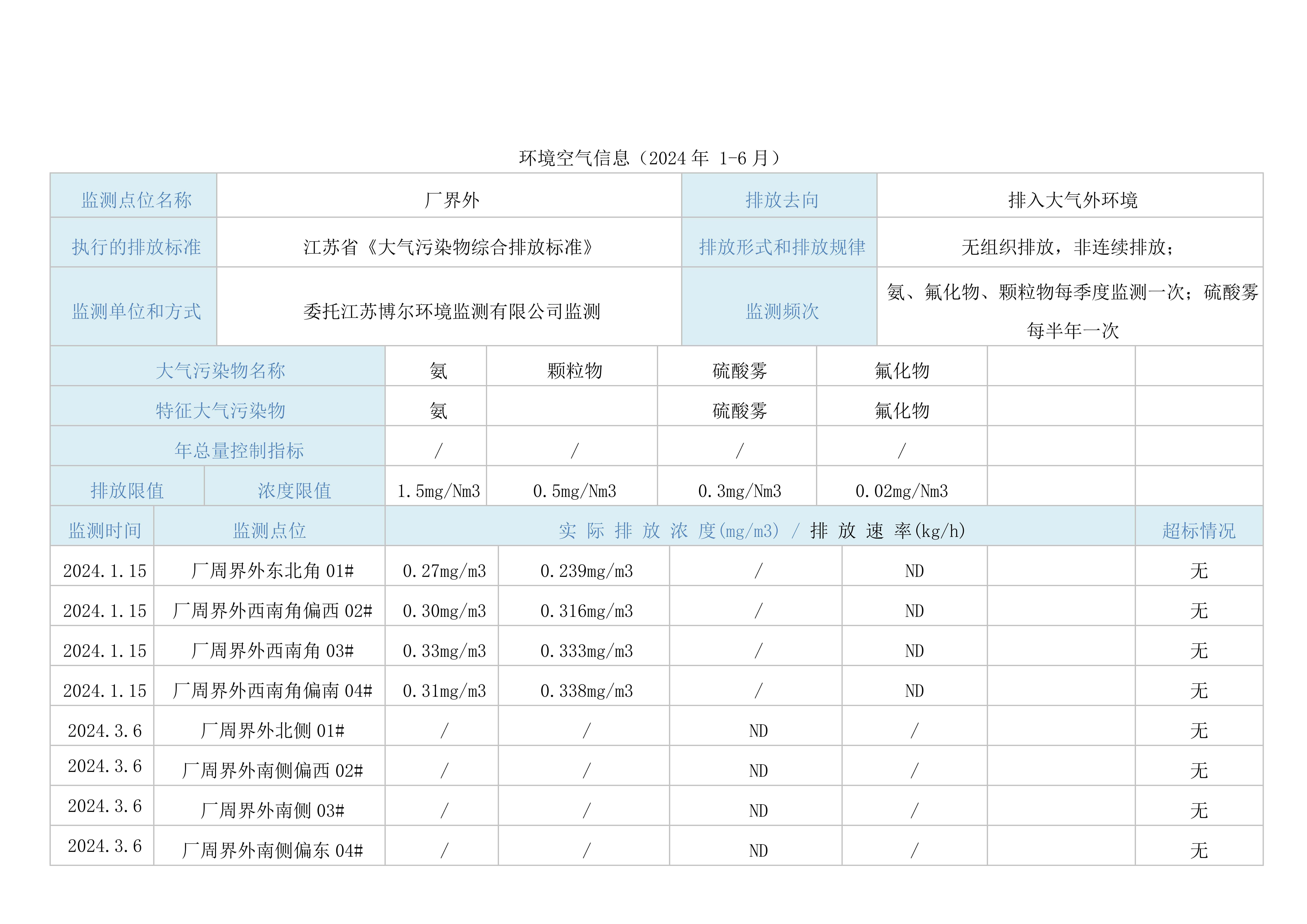 环境空气信息（2024 年 1-6 月）

| 监测点位名称 | 厂界外 | 排放去向 | 排入大气外环境 |
|---|---|---|---|
| 执行的排放标准 | 江苏省《大气污染物综合排放标准》 | 排放形式和排放规律 | 无组织排放，非连续排放； |
| 监测单位和方式 | 委托江苏博尔环境监测有限公司监测 | 监测频次 | 氨、氟化物、颗粒物每季度监测一次；硫酸雾每半年一次 |

| 大气污染物名称 | | 氨 | 颗粒物 | 硫酸雾 | 氟化物 | | |
|---|---|---|---|---|---|---|---|
| 特征大气污染物 | | 氨 | | 硫酸雾 | 氟化物 | | |
| 年总量控制指标 | | / | / | / | / | | |
| 排放限值 | 浓度限值 | 1.5mg/Nm3 | 0.5mg/Nm3 | 0.3mg/Nm3 | 0.02mg/Nm3 | | |
| 监测时间 | 监测点位 | 实 际 排 放 浓 度(mg/m3) / 排 放 速 率(kg/h) | | | | | 超标情况 |
| 2024.1.15 | 厂周界外东北角 01# | 0.27mg/m3 | 0.239mg/m3 | / | ND | | 无 |
| 2024.1.15 | 厂周界外西南角偏西 02# | 0.30mg/m3 | 0.316mg/m3 | / | ND | | 无 |
| 2024.1.15 | 厂周界外西南角 03# | 0.33mg/m3 | 0.333mg/m3 | / | ND | | 无 |
| 2024.1.15 | 厂周界外西南角偏南 04# | 0.31mg/m3 | 0.338mg/m3 | / | ND | | 无 |
| 2024.3.6 | 厂周界外北侧 01# | / | / | ND | / | | 无 |
| 2024.3.6 | 厂周界外南侧偏西 02# | / | / | ND | / | | 无 |
| 2024.3.6 | 厂周界外南侧 03# | / | / | ND | / | | 无 |
| 2024.3.6 | 厂周界外南侧偏东 04# | / | / | ND | / | | 无 |